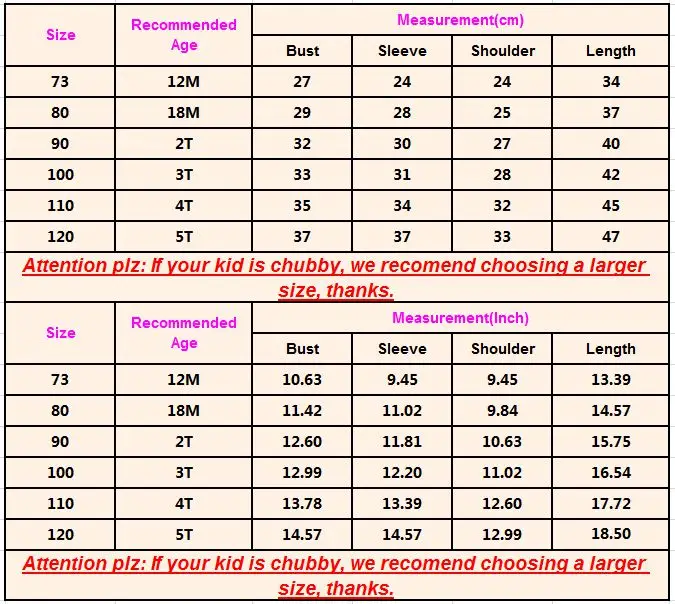 | Size | Recommended Age | Measurement(cm) | | | |
|---|---|---|---|---|---|
| | | Bust | Sleeve | Shoulder | Length |
| 73 | 12M | 27 | 24 | 24 | 34 |
| 80 | 18M | 29 | 28 | 25 | 37 |
| 90 | 2T | 32 | 30 | 27 | 40 |
| 100 | 3T | 33 | 31 | 28 | 42 |
| 110 | 4T | 35 | 34 | 32 | 45 |
| 120 | 5T | 37 | 37 | 33 | 47 |

Attention plz: If your kid is chubby, we recomend choosing a larger size, thanks.

| Size | Recommended Age | Measurement(Inch) | | | |
|---|---|---|---|---|---|
| | | Bust | Sleeve | Shoulder | Length |
| 73 | 12M | 10.63 | 9.45 | 9.45 | 13.39 |
| 80 | 18M | 11.42 | 11.02 | 9.84 | 14.57 |
| 90 | 2T | 12.60 | 11.81 | 10.63 | 15.75 |
| 100 | 3T | 12.99 | 12.20 | 11.02 | 16.54 |
| 110 | 4T | 13.78 | 13.39 | 12.60 | 17.72 |
| 120 | 5T | 14.57 | 14.57 | 12.99 | 18.50 |

Attention plz: If your kid is chubby, we recomend choosing a larger size, thanks.